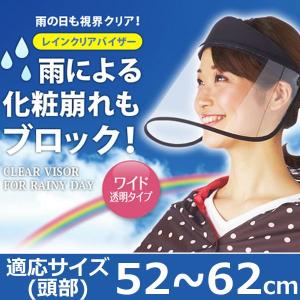 雨の日も視界クリア!

レインクリアバイザー

雨による化粧崩れもブロック!

CLEAR VISOR FOR RAINY DAY

ワイド
透明タイプ

適応サイズ
(頭部)
52～62cm